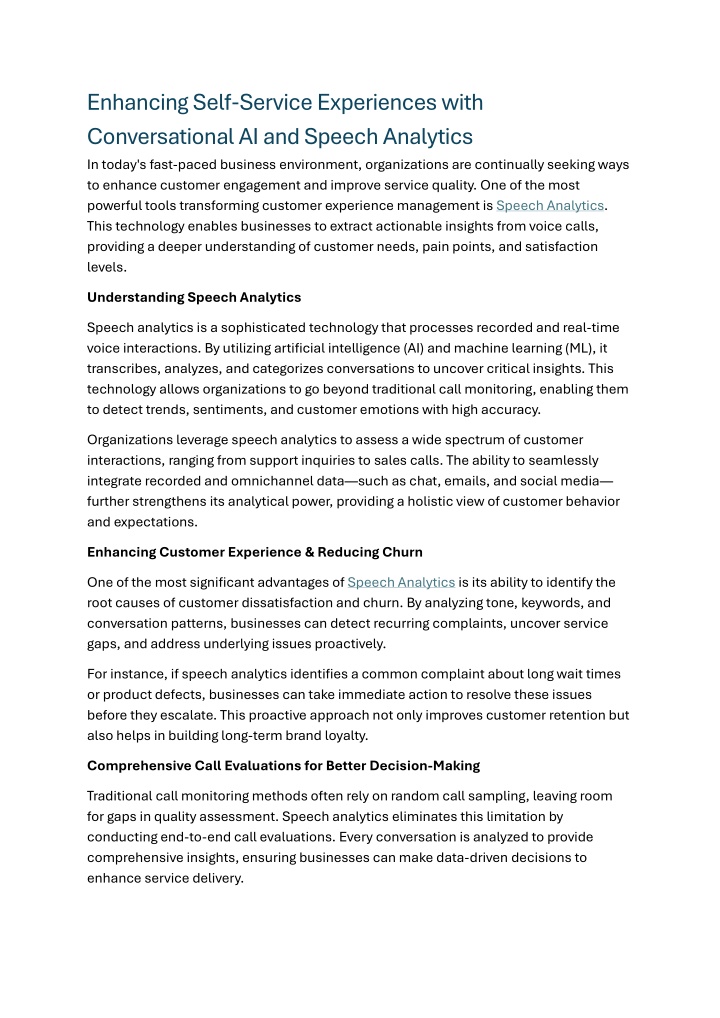 Enhancing Self-Service Experiences with Conversational AI and Speech Analytics

In today's fast-paced business environment, organizations are continually seeking ways to enhance customer engagement and improve service quality. One of the most powerful tools transforming customer experience management is Speech Analytics. This technology enables businesses to extract actionable insights from voice calls, providing a deeper understanding of customer needs, pain points, and satisfaction levels.

Understanding Speech Analytics

Speech analytics is a sophisticated technology that processes recorded and real-time voice interactions. By utilizing artificial intelligence (AI) and machine learning (ML), it transcribes, analyzes, and categorizes conversations to uncover critical insights. This technology allows organizations to go beyond traditional call monitoring, enabling them to detect trends, sentiments, and customer emotions with high accuracy.

Organizations leverage speech analytics to assess a wide spectrum of customer interactions, ranging from support inquiries to sales calls. The ability to seamlessly integrate recorded and omnichannel data—such as chat, emails, and social media—further strengthens its analytical power, providing a holistic view of customer behavior and expectations.

Enhancing Customer Experience & Reducing Churn

One of the most significant advantages of Speech Analytics is its ability to identify the root causes of customer dissatisfaction and churn. By analyzing tone, keywords, and conversation patterns, businesses can detect recurring complaints, uncover service gaps, and address underlying issues proactively.

For instance, if speech analytics identifies a common complaint about long wait times or product defects, businesses can take immediate action to resolve these issues before they escalate. This proactive approach not only improves customer retention but also helps in building long-term brand loyalty.

Comprehensive Call Evaluations for Better Decision-Making

Traditional call monitoring methods often rely on random call sampling, leaving room for gaps in quality assessment. Speech analytics eliminates this limitation by conducting end-to-end call evaluations. Every conversation is analyzed to provide comprehensive insights, ensuring businesses can make data-driven decisions to enhance service delivery.